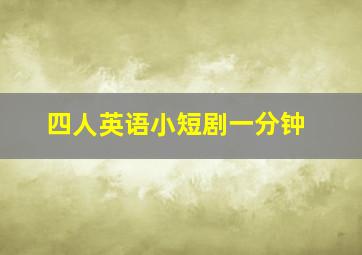 四人英语小短剧一分钟